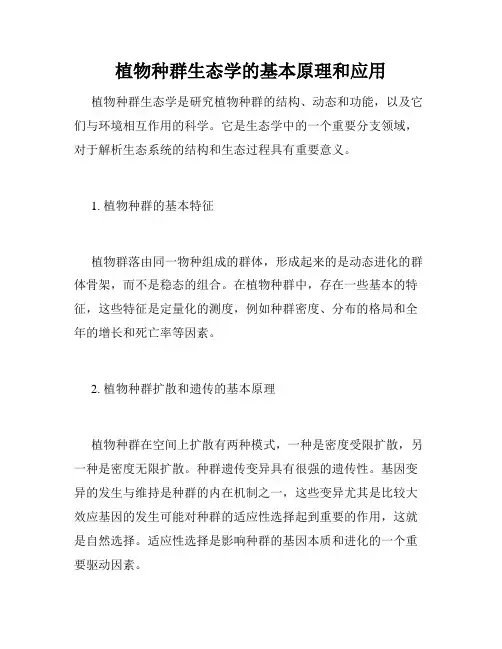 植物种群生态学的基本原理和应用

植物种群生态学是研究植物种群的结构、动态和功能，以及它们与环境相互作用的科学。它是生态学中的一个重要分支领域，对于解析生态系统的结构和生态过程具有重要意义。

1. 植物种群的基本特征

植物群落由同一物种组成的群体，形成起来的是动态进化的群体骨架，而不是稳态的组合。在植物种群中，存在一些基本的特征，这些特征是定量化的测度，例如种群密度、分布的格局和全年的增长和死亡率等因素。

2. 植物种群扩散和遗传的基本原理

植物种群在空间上扩散有两种模式，一种是密度受限扩散，另一种是密度无限扩散。种群遗传变异具有很强的遗传性。基因变异的发生与维持是种群的内在机制之一，这些变异尤其是比较大效应基因的发生可能对种群的适应性选择起到重要的作用，这就是自然选择。适应性选择是影响种群的基因本质和进化的一个重要驱动因素。